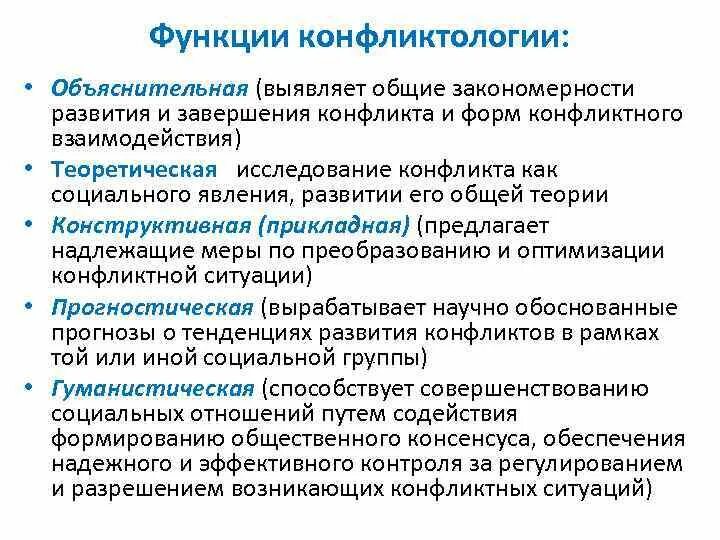 Функции конфликтологии:

• Объяснительная (выявляет общие закономерности развития и завершения конфликта и форм конфликтного взаимодействия)
• Теоретическая исследование конфликта как социального явления, развитии его общей теории
• Конструктивная (прикладная) (предлагает надлежащие меры по преобразованию и оптимизации конфликтной ситуации)
• Прогностическая (вырабатывает научно обоснованные прогнозы о тенденциях развития конфликтов в рамках той или иной социальной группы)
• Гуманистическая (способствует совершенствованию социальных отношений путем содействия формированию общественного консенсуса, обеспечения надежного и эффективного контроля за регулированием и разрешением возникающих конфликтных ситуаций)